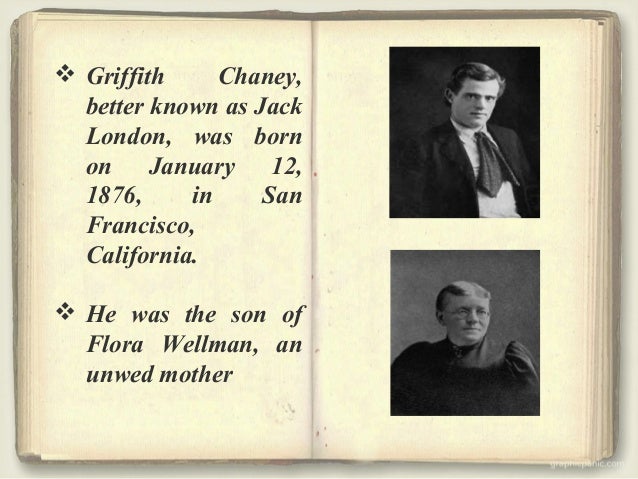 ❖ Griffith Chaney, better known as Jack London, was born on January 12, 1876, in San Francisco, California.

❖ He was the son of Flora Wellman, an unwed mother

graphicpanic.com